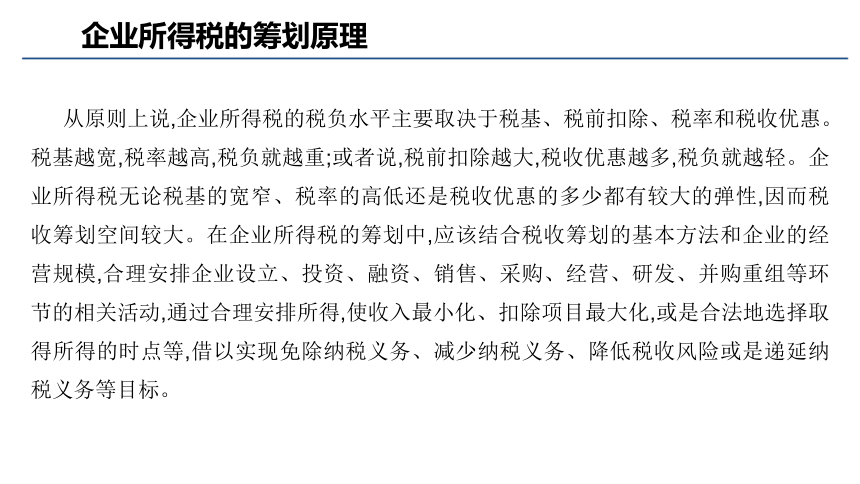 企业所得税的筹划原理

从原则上说,企业所得税的税负水平主要取决于税基、税前扣除、税率和税收优惠。税基越宽,税率越高,税负就越重;或者说,税前扣除越大,税收优惠越多,税负就越轻。企业所得税无论税基的宽窄、税率的高低还是税收优惠的多少都有较大的弹性,因而税收筹划空间较大。在企业所得税的筹划中,应该结合税收筹划的基本方法和企业的经营规模,合理安排企业设立、投资、融资、销售、采购、经营、研发、并购重组等环节的相关活动,通过合理安排所得,使收入最小化、扣除项目最大化,或是合法地选择取得所得的时点等,借以实现免除纳税义务、减少纳税义务、降低税收风险或是递延纳税义务等目标。